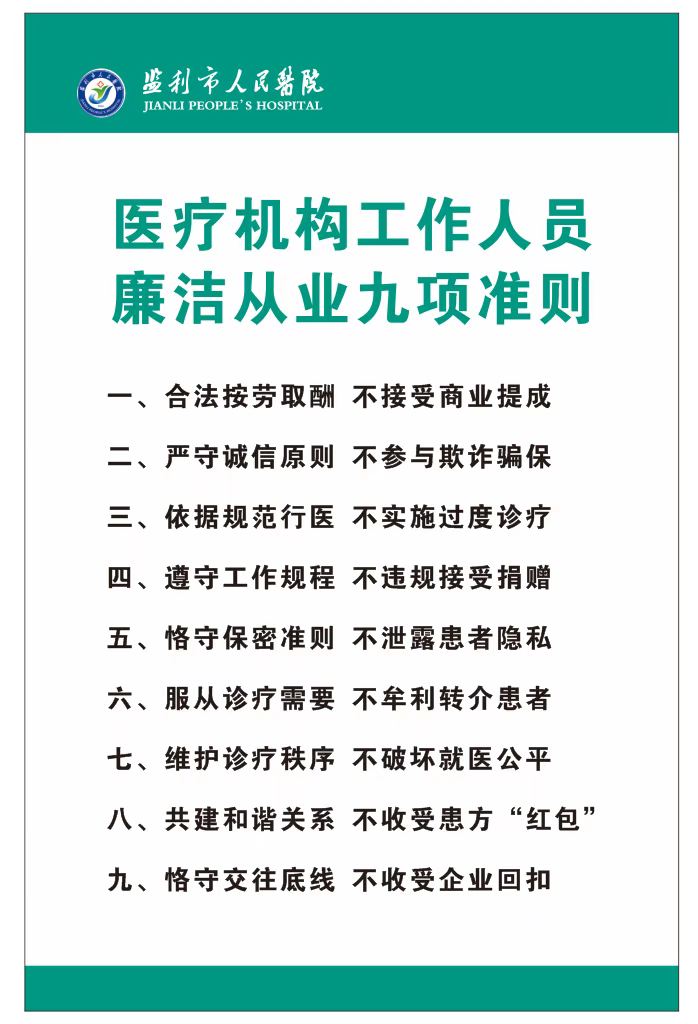 监利市人民医院
JIANLI PEOPLE'S HOSPITAL

医疗机构工作人员
廉洁从业九项准则

一、合法按劳取酬 不接受商业提成

二、严守诚信原则 不参与欺诈骗保

三、依据规范行医 不实施过度诊疗

四、遵守工作规程 不违规接受捐赠

五、恪守保密准则 不泄露患者隐私

六、服从诊疗需要 不牟利转介患者

七、维护诊疗秩序 不破坏就医公平

八、共建和谐关系 不收受患方“红包”

九、恪守交往底线 不收受企业回扣